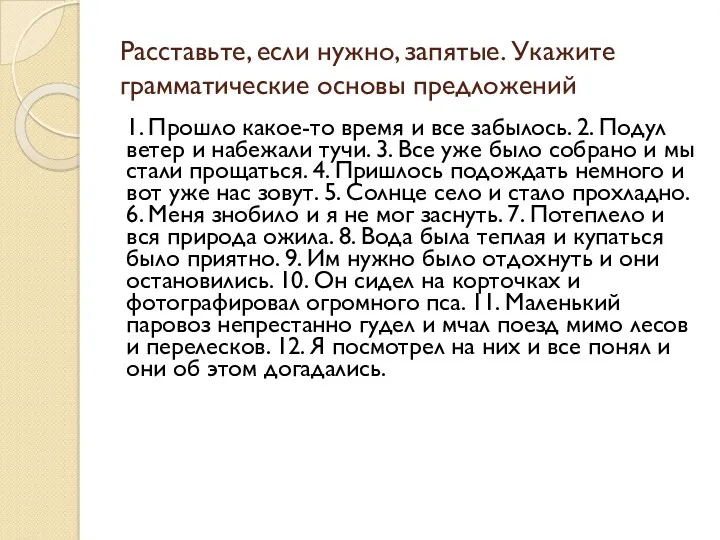 Расставьте, если нужно, запятые. Укажите грамматические основы предложений

1. Прошло какое-то время и все забылось. 2. Подул ветер и набежали тучи. 3. Все уже было собрано и мы стали прощаться. 4. Пришлось подождать немного и вот уже нас зовут. 5. Солнце село и стало прохладно. 6. Меня знобило и я не мог заснуть. 7. Потеплело и вся природа ожила. 8. Вода была теплая и купаться было приятно. 9. Им нужно было отдохнуть и они остановились. 10. Он сидел на корточках и фотографировал огромного пса. 11. Маленький паровоз непрестанно гудел и мчал поезд мимо лесов и перелесков. 12. Я посмотрел на них и все понял и они об этом догадались.